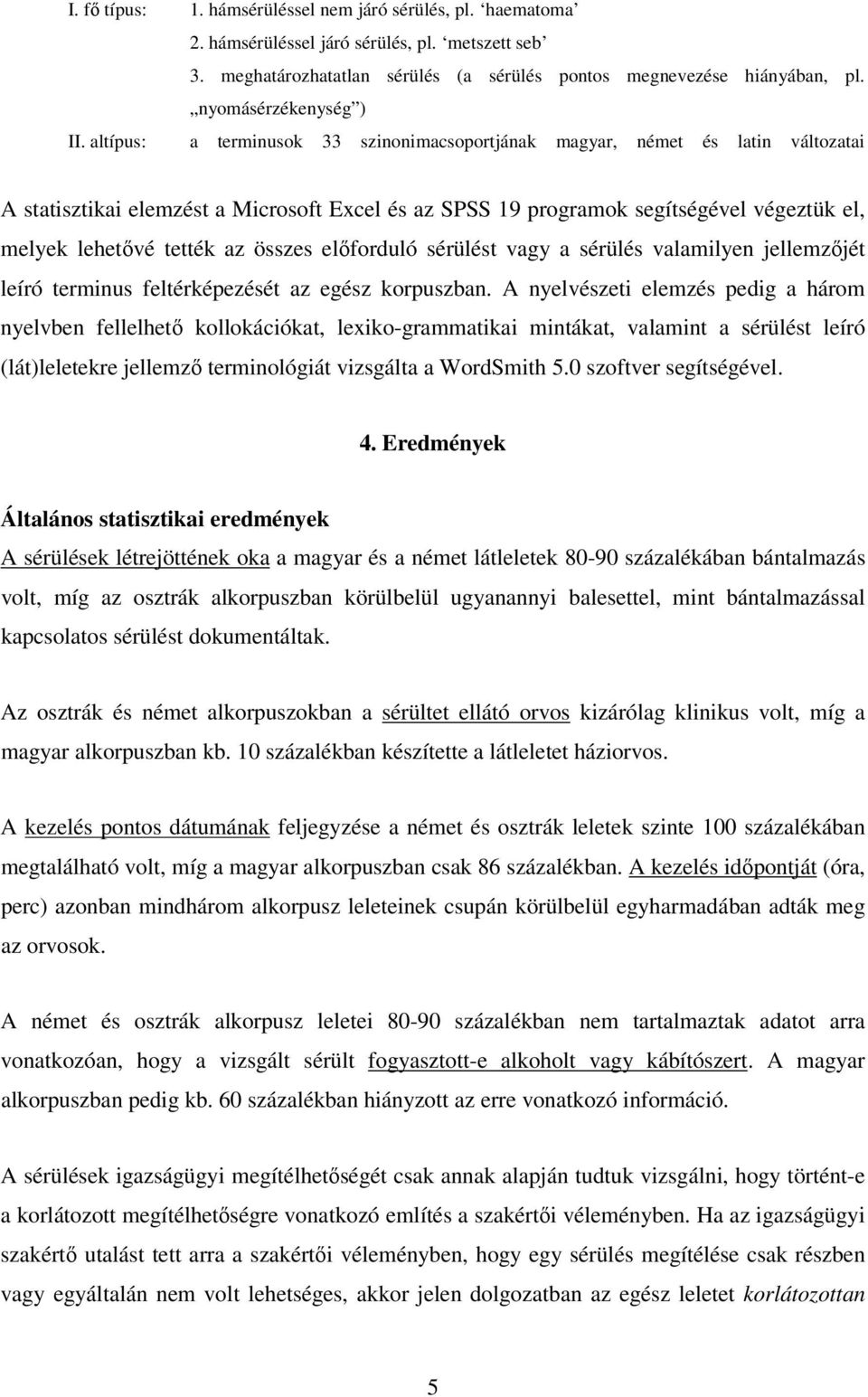 I. fő típus: 1. hámsérüléssel nem járó sérülés, pl. ‘haematoma’
2. hámsérüléssel járó sérülés, pl. ‘metszett seb’
3. meghatározhatatlan sérülés (a sérülés pontos megnevezése hiányában, pl. „nyomásérzékenység”)
II. altípus: a terminusok 33 szinonimacsoportjának magyar, német és latin változatai

A statisztikai elemzést a Microsoft Excel és az SPSS 19 programok segítségével végeztük el, melyek lehetővé tették az összes előforduló sérülést vagy a sérülés valamilyen jellemzőjét leíró terminus feltérképezését az egész korpuszban. A nyelvészeti elemzés pedig a három nyelvben fellelhető kollokációkat, lexiko-grammatikai mintákat, valamint a sérülést leíró (lát)leletekre jellemző terminológiát vizsgálta a WordSmith 5.0 szoftver segítségével.

4. Eredmények

Általános statisztikai eredmények
A sérülések létrejöttének oka a magyar és a német látleletek 80-90 százalékában bántalmazás volt, míg az osztrák alkorpuszban körülbelül ugyanannyi balesettel, mint bántalmazással kapcsolatos sérülést dokumentáltak.

Az osztrák és német alkorpuszokban a sérültet ellátó orvos kizárólag klinikus volt, míg a magyar alkorpuszban kb. 10 százalékban készítette a látleletet háziorvos.

A kezelés pontos dátumának feljegyzése a német és osztrák leletek szinte 100 százalékában megtalálható volt, míg a magyar alkorpuszban csak 86 százalékban. A kezelés időpontját (óra, perc) azonban mindhárom alkorpusz leleteinek csupán körülbelül egyharmadában adták meg az orvosok.

A német és osztrák alkorpusz leletei 80-90 százalékban nem tartalmaztak adatot arra vonatkozóan, hogy a vizsgált sérült fogyasztott-e alkoholt vagy kábítószert. A magyar alkorpuszban pedig kb. 60 százalékban hiányzott az erre vonatkozó információ.

A sérülések igazságügyi megítélhetőségét csak annak alapján tudtuk vizsgálni, hogy történt-e a korlátozott megítélhetőségre vonatkozó említés a szakértői véleményben. Ha az igazságügyi szakértő utalást tett arra a szakértői véleményben, hogy egy sérülés megítélése csak részben vagy egyáltalán nem volt lehetséges, akkor jelen dolgozatban az egész leletet korlátozottan

5